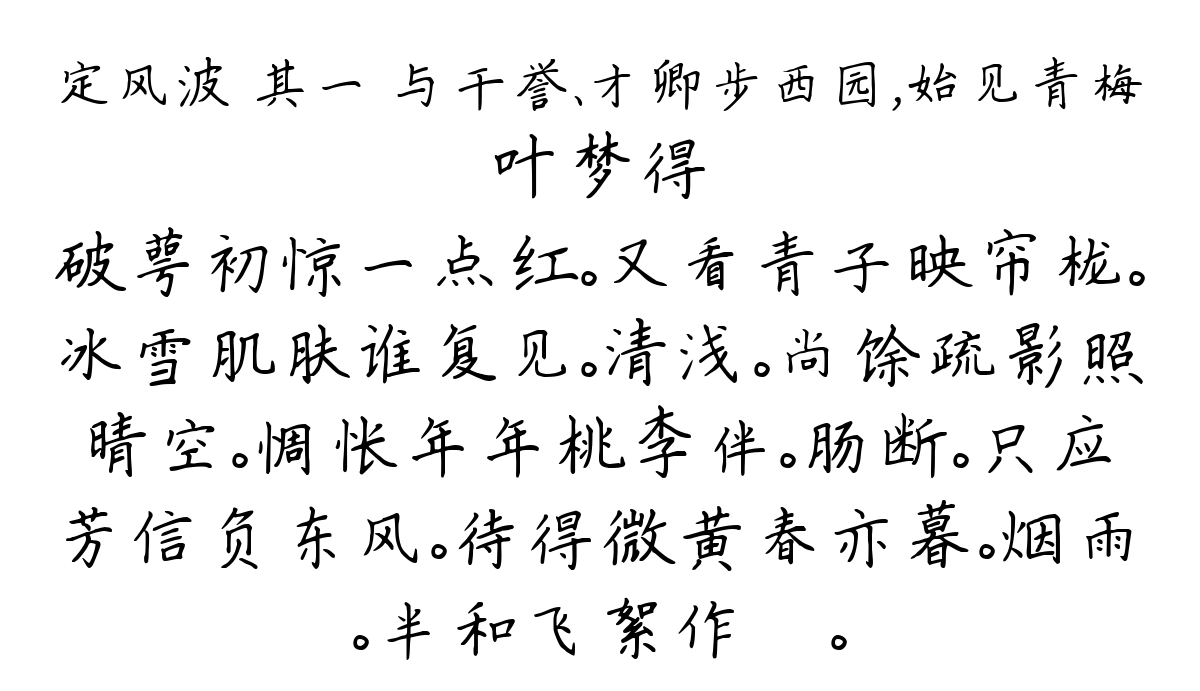 定风波 其一 与干誉、才卿步西园，始见青梅
叶梦得

破萼初惊一点红。又看青子映帘栊。冰雪肌肤谁复见。清浅。尚馀疏影照晴空。惆怅年年桃李伴。肠断。只应芳信负东风。待得微黄春亦暮。烟雨。半和飞絮作 。